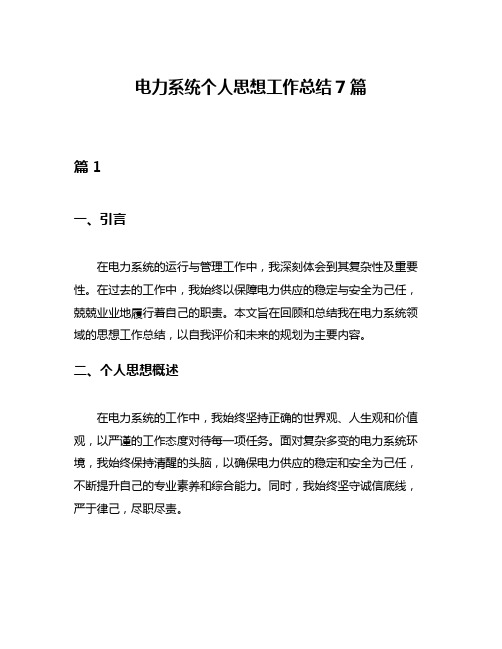 电力系统个人思想工作总结7篇

篇1

一、引言

在电力系统的运行与管理工作中，我深刻体会到其复杂性及重要性。在过去的工作中，我始终以保障电力供应的稳定与安全为己任，兢兢业业地履行着自己的职责。本文旨在回顾和总结我在电力系统领域的思想工作总结，以自我评价和未来的规划为主要内容。

二、个人思想概述

在电力系统的工作中，我始终坚持正确的世界观、人生观和价值观，以严谨的工作态度对待每一项任务。面对复杂多变的电力系统环境，我始终保持清醒的头脑，以确保电力供应的稳定和安全为己任，不断提升自己的专业素养和综合能力。同时，我始终坚守诚信底线，严于律己，尽职尽责。